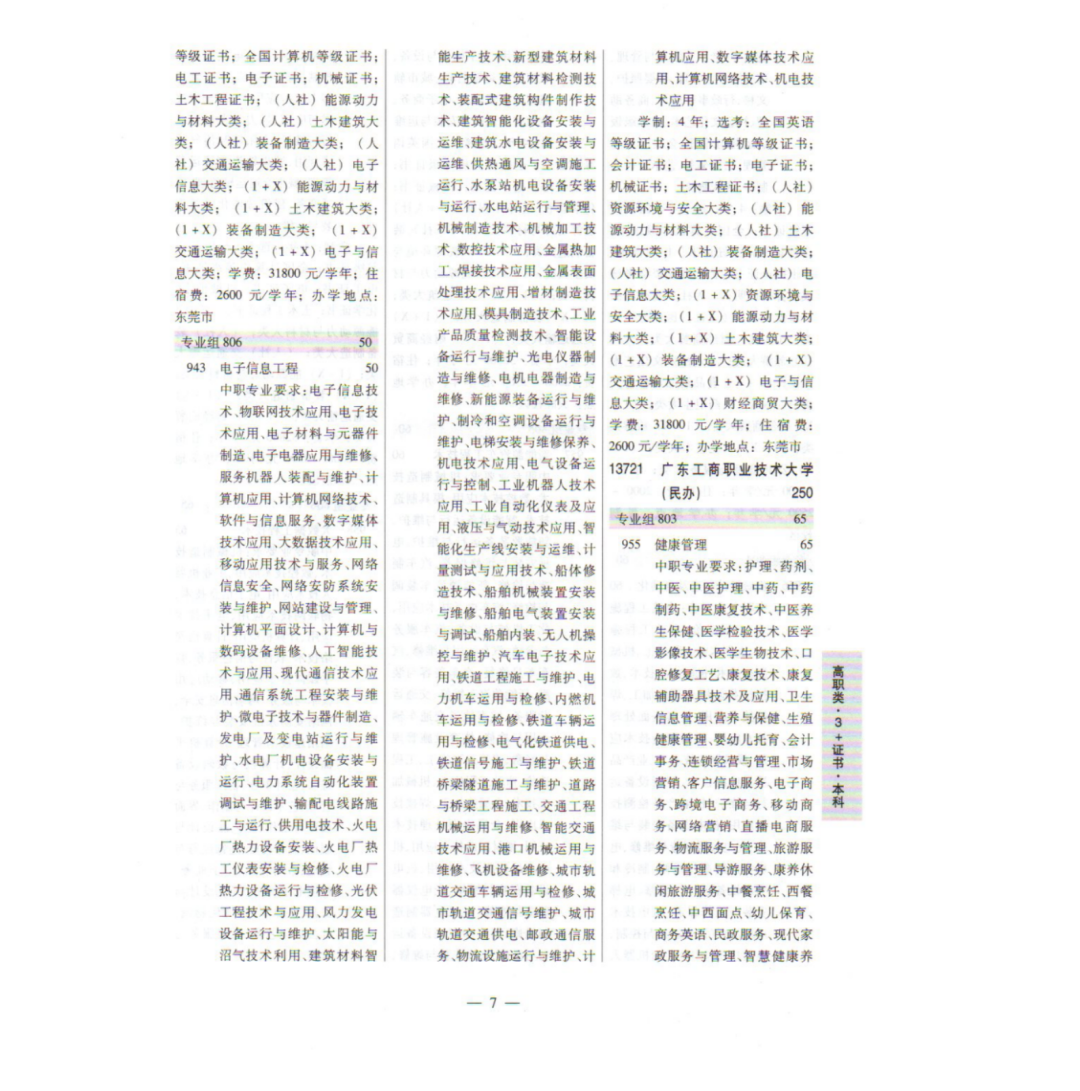 等级证书；全国计算机等级证书；电工证书；电子证书；机械证书；土木工程证书；（人社）能源动力与材料大类；（人社）土木建筑大类；（人社）装备制造大类；（人社）交通运输大类；（人社）电子信息大类；（1+X）能源动力与材料大类；（1+X）土木建筑大类；（1+X）装备制造大类；（1+X）交通运输大类；（1+X）电子与信息大类；学费：31800 元/学年；住宿费：2600 元/学年；办学地点：东莞市

专业组 806　50

943　电子信息工程　50

中职专业要求：电子信息技术、物联网技术应用、电子技术应用、电子材料与元器件制造、电子电器应用与维修、服务机器人装配与维护、计算机应用、计算机网络技术、软件与信息服务、数字媒体技术应用、大数据技术应用、移动应用技术与服务、网络信息安全、网络安防系统安装与维护、网站建设与管理、计算机平面设计、计算机与数码设备维修、人工智能技术与应用、现代通信技术应用、通信系统工程安装与维护、微电子技术与器件制造、发电厂及变电站运行与维护、水电厂机电设备安装与运行、电力系统自动化装置调试与维护、输配电线路施工与运行、供用电技术、火电厂热力设备安装、火电厂热工仪表安装与检修、火电厂热力设备运行与检修、光伏工程技术与应用、风力发电设备运行与维护、太阳能与沼气技术利用、建筑材料智能生产技术、新型建筑材料生产技术、建筑材料检测技术、装配式建筑构件制作技术、建筑智能化设备安装与运维、建筑水电设备安装与运维、供热通风与空调施工运行、水泵站机电设备安装与运行、水电站运行与管理、机械制造技术、机械加工技术、数控技术应用、金属热加工、焊接技术应用、金属表面处理技术应用、增材制造技术应用、模具制造技术、工业产品质量检测技术、智能设备运行与维护、光电仪器制造与维修、电机电器制造与维修、新能源装备运行与维护、制冷和空调设备运行与维护、电梯安装与维修保养、机电技术应用、电气设备运行与控制、工业机器人技术应用、工业自动化仪表及应用、液压与气动技术应用、智能化生产线安装与运维、计量测试与应用技术、船体修造技术、船舶机械装置安装与维修、船舶电气装置安装与调试、船舶内装、无人机操控与维护、汽车电子技术应用、铁道工程施工与维护、电力机车运用与检修、内燃机车运用与检修、铁道车辆运用与检修、电气化铁道供电、铁道信号施工与维护、铁道桥梁隧道施工与维护、道路与桥梁工程施工、交通工程机械运用与维修、智能交通技术应用、港口机械运用与维修、飞机设备维修、城市轨道交通车辆运用与检修、城市轨道交通信号维护、城市轨道交通供电、邮政通信服务、物流设施运行与维护、计算机应用、数字媒体技术应用、计算机网络技术、机电技术应用

学制：4 年；选考：全国英语等级证书；全国计算机等级证书；会计证书；电工证书；电子证书；机械证书；土木工程证书；（人社）资源环境与安全大类；（人社）能源动力与材料大类；（人社）土木建筑大类；（人社）装备制造大类；（人社）交通运输大类；（人社）电子信息大类；（1+X）资源环境与安全大类；（1+X）能源动力与材料大类；（1+X）土木建筑大类；（1+X）装备制造大类；（1+X）交通运输大类；（1+X）电子与信息大类；（1+X）财经商贸大类；学费：31800 元/学年；住宿费：2600 元/学年；办学地点：东莞市

13721　广东工商职业技术大学（民办）　250

专业组 803　65

955　健康管理　65

中职专业要求：护理、药剂、中医、中医护理、中药、中药制药、中医康复技术、中医养生保健、医学检验技术、医学影像技术、医学生物技术、口腔修复工艺、康复技术、康复辅助器具技术及应用、卫生信息管理、营养与保健、生殖健康管理、婴幼儿托育、会计事务、连锁经营与管理、市场营销、客户信息服务、电子商务、跨境电子商务、移动商务、网络营销、直播电商服务、物流服务与管理、旅游服务与管理、导游服务、康养休闲旅游服务、中餐烹饪、西餐烹饪、中西面点、幼儿保育、商务英语、民政服务、现代家政服务与管理、智慧健康养

高职类·3+证书·本科

— 7 —